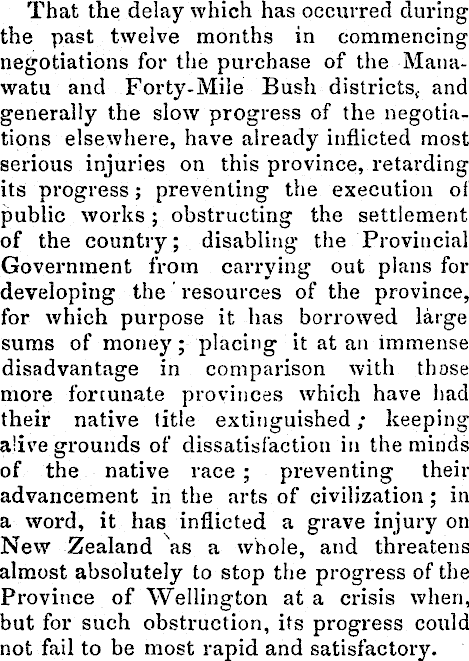 That the delay which has occurred during the past twelve months in commencing negotiations for the purchase of the Manawatu and Forty-Mile Bush districts, and generally the slow progress of the negotiations elsewhere, have already inflicted most serious injuries on this province, retarding its progress; preventing the execution of public works; obstructing the settlement of the country; disabling the Provincial Government from carrying out plans for developing the resources of the province, for which purpose it has borrowed large sums of money; placing it at an immense disadvantage in comparison with those more fortunate provinces which have had their native title extinguished; keeping alive grounds of dissatisfaction in the minds of the native race; preventing their advancement in the arts of civilization; in a word, it has inflicted a grave injury on New Zealand as a whole, and threatens almost absolutely to stop the progress of the Province of Wellington at a crisis when, but for such obstruction, its progress could not fail to be most rapid and satisfactory.